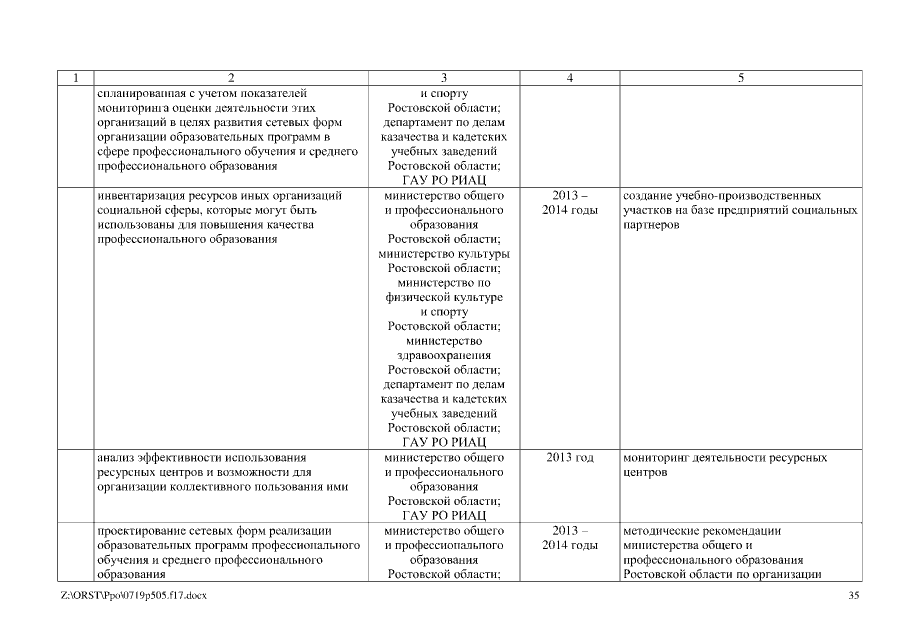 | 1 | 2 | 3 | 4 | 5 |
|---|---|---|---|---|
| | спланированная с учетом показателей мониторинга оценки деятельности этих организаций в целях развития сетевых форм организации образовательных программ в сфере профессионального обучения и среднего профессионального образования | и спорту Ростовской области; департамент по делам казачества и кадетских учебных заведений Ростовской области; ГАУ РО РИАЦ | | |
| | инвентаризация ресурсов иных организаций социальной сферы, которые могут быть использованы для повышения качества профессионального образования | министерство общего и профессионального образования Ростовской области; министерство культуры Ростовской области; министерство по физической культуре и спорту Ростовской области; министерство здравоохранения Ростовской области; департамент по делам казачества и кадетских учебных заведений Ростовской области; ГАУ РО РИАЦ | 2013 – 2014 годы | создание учебно-производственных участков на базе предприятий социальных партнеров |
| | анализ эффективности использования ресурсных центров и возможности для организации коллективного пользования ими | министерство общего и профессионального образования Ростовской области; ГАУ РО РИАЦ | 2013 год | мониторинг деятельности ресурсных центров |
| | проектирование сетевых форм реализации образовательных программ профессионального обучения и среднего профессионального образования | министерство общего и профессионального образования Ростовской области; | 2013 – 2014 годы | методические рекомендации министерства общего и профессионального образования Ростовской области по организации |

Z:\ORST\Ppo\0719p505.f17.docx 35